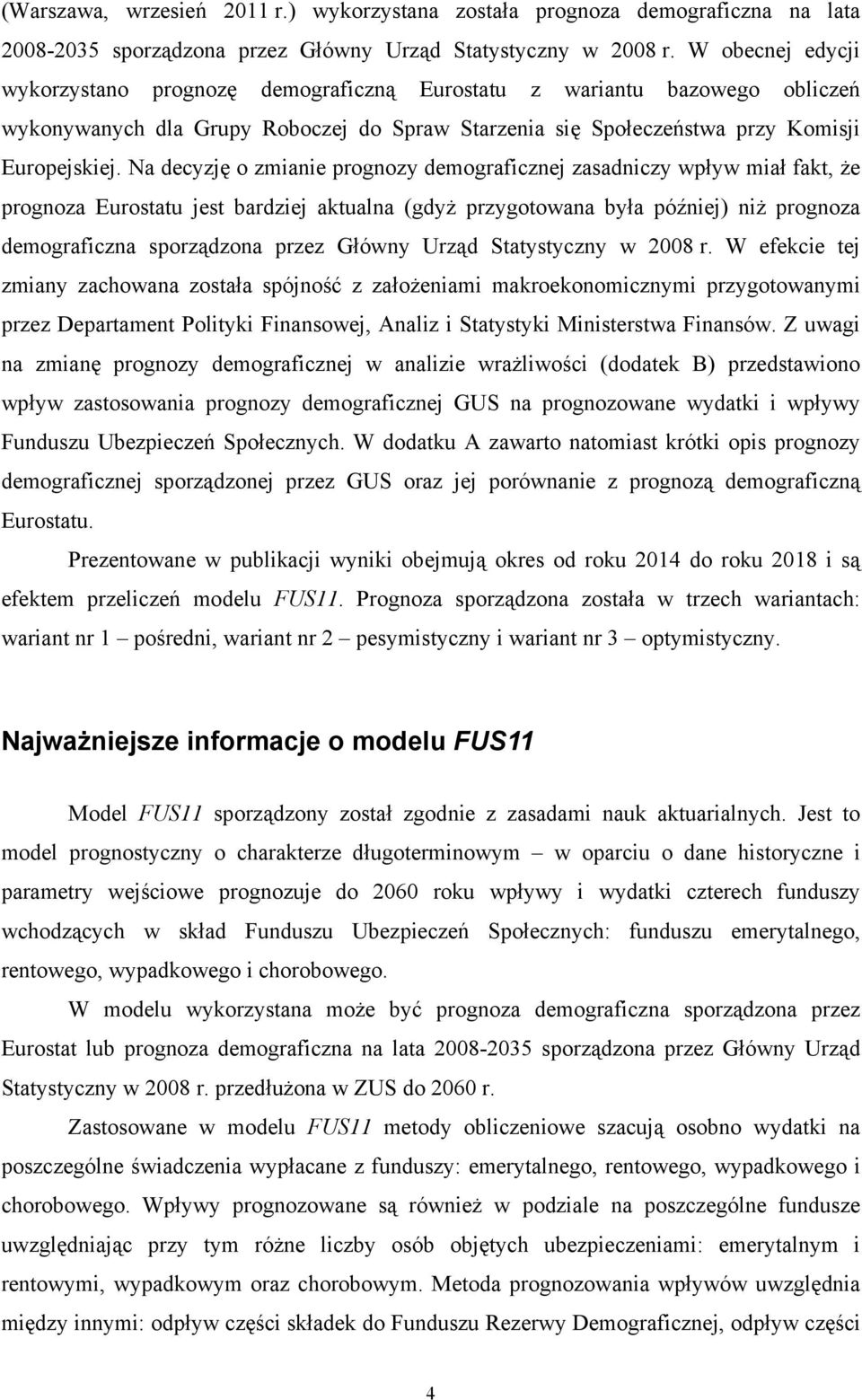 (Warszawa, wrzesień 2011 r.) wykorzystana została prognoza demograficzna na lata 2008-2035 sporządzona przez Główny Urząd Statystyczny w 2008 r. W obecnej edycji wykorzystano prognozę demograficzną Eurostatu z wariantu bazowego obliczeń wykonywanych dla Grupy Roboczej do Spraw Starzenia się Społeczeństwa przy Komisji Europejskiej. Na decyzję o zmianie prognozy demograficznej zasadniczy wpływ miał fakt, że prognoza Eurostatu jest bardziej aktualna (gdyż przygotowana była później) niż prognoza demograficzna sporządzona przez Główny Urząd Statystyczny w 2008 r. W efekcie tej zmiany zachowana została spójność z założeniami makroekonomicznymi przygotowanymi przez Departament Polityki Finansowej, Analiz i Statystyki Ministerstwa Finansów. Z uwagi na zmianę prognozy demograficznej w analizie wrażliwości (dodatek B) przedstawiono wpływ zastosowania prognozy demograficznej GUS na prognozowane wydatki i wpływy Funduszu Ubezpieczeń Społecznych. W dodatku A zawarto natomiast krótki opis prognozy demograficznej sporządzonej przez GUS oraz jej porównanie z prognozą demograficzną Eurostatu.

Prezentowane w publikacji wyniki obejmują okres od roku 2014 do roku 2018 i są efektem przeliczeń modelu FUS11. Prognoza sporządzona została w trzech wariantach: wariant nr 1 – pośredni, wariant nr 2 – pesymistyczny i wariant nr 3 – optymistyczny.

Najważniejsze informacje o modelu FUS11

Model FUS11 sporządzony został zgodnie z zasadami nauk aktuarialnych. Jest to model prognostyczny o charakterze długoterminowym – w oparciu o dane historyczne i parametry wejściowe prognozuje do 2060 roku wpływy i wydatki czterech funduszy wchodzących w skład Funduszu Ubezpieczeń Społecznych: funduszu emerytalnego, rentowego, wypadkowego i chorobowego.

W modelu wykorzystana może być prognoza demograficzna sporządzona przez Eurostat lub prognoza demograficzna na lata 2008-2035 sporządzona przez Główny Urząd Statystyczny w 2008 r. przedłużona w ZUS do 2060 r.

Zastosowane w modelu FUS11 metody obliczeniowe szacują osobno wydatki na poszczególne świadczenia wypłacane z funduszy: emerytalnego, rentowego, wypadkowego i chorobowego. Wpływy prognozowane są również w podziale na poszczególne fundusze uwzględniając przy tym różne liczby osób objętych ubezpieczeniami: emerytalnym i rentowymi, wypadkowym oraz chorobowym. Metoda prognozowania wpływów uwzględnia między innymi: odpływ części składek do Funduszu Rezerwy Demograficznej, odpływ części

4